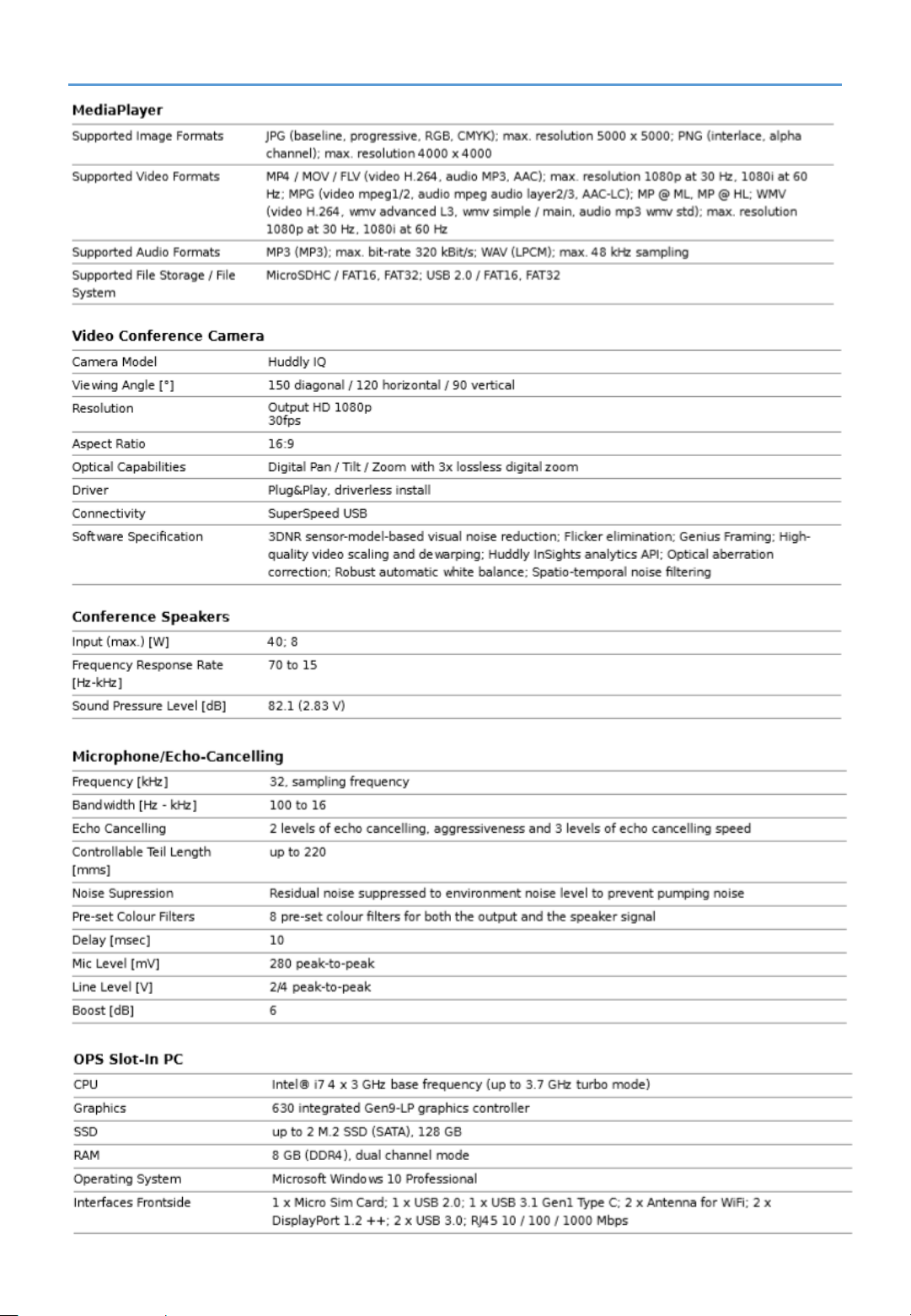 MediaPlayer

Supported Image Formats
JPG (baseline, progressive, RGB, CMYK); max. resolution 5000 x 5000; PNG (interlace, alpha channel); max. resolution 4000 x 4000

Supported Video Formats
MP4 / MOV / FLV (video H.264, audio MP3, AAC); max. resolution 1080p at 30 Hz, 1080i at 60 Hz; MPG (video mpeg1/2, audio mpeg audio layer2/3, AAC-LC); MP @ ML, MP @ HL; WMV (video H.264, wmv advanced L3, wmv simple / main, audio mp3 wmv std); max. resolution 1080p at 30 Hz, 1080i at 60 Hz

Supported Audio Formats
MP3 (MP3); max. bit-rate 320 kBit/s; WAV (LPCM); max. 48 kHz sampling

Supported File Storage / File System
MicroSDHC / FAT16, FAT32; USB 2.0 / FAT16, FAT32

Video Conference Camera

Camera Model
Huddly IQ

Viewing Angle [°]
150 diagonal / 120 horizontal / 90 vertical

Resolution
Output HD 1080p
30fps

Aspect Ratio
16:9

Optical Capabilities
Digital Pan / Tilt / Zoom with 3x lossless digital zoom

Driver
Plug&Play, driverless install

Connectivity
SuperSpeed USB

Software Specification
3DNR sensor-model-based visual noise reduction; Flicker elimination; Genius Framing; High-quality video scaling and dewarping; Huddly InSights analytics API; Optical aberration correction; Robust automatic white balance; Spatio-temporal noise filtering

Conference Speakers

Input (max.) [W]
40; 8

Frequency Response Rate [Hz-kHz]
70 to 15

Sound Pressure Level [dB]
82.1 (2.83 V)

Microphone/Echo-Cancelling

Frequency [kHz]
32, sampling frequency

Bandwidth [Hz - kHz]
100 to 16

Echo Cancelling
2 levels of echo cancelling, aggressiveness and 3 levels of echo cancelling speed

Controllable Teil Length [mms]
up to 220

Noise Supression
Residual noise suppressed to environment noise level to prevent pumping noise

Pre-set Colour Filters
8 pre-set colour filters for both the output and the speaker signal

Delay [msec]
10

Mic Level [mV]
280 peak-to-peak

Line Level [V]
2/4 peak-to-peak

Boost [dB]
6

OPS Slot-In PC

CPU
Intel® i7 4 x 3 GHz base frequency (up to 3.7 GHz turbo mode)

Graphics
630 integrated Gen9-LP graphics controller

SSD
up to 2 M.2 SSD (SATA), 128 GB

RAM
8 GB (DDR4), dual channel mode

Operating System
Microsoft Windows 10 Professional

Interfaces Frontside
1 x Micro Sim Card; 1 x USB 2.0; 1 x USB 3.1 Gen1 Type C; 2 x Antenna for WiFi; 2 x DisplayPort 1.2 ++; 2 x USB 3.0; RJ45 10 / 100 / 1000 Mbps